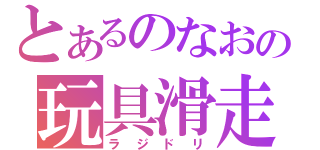 とあるのなおの
玩具滑走
ラジドリ